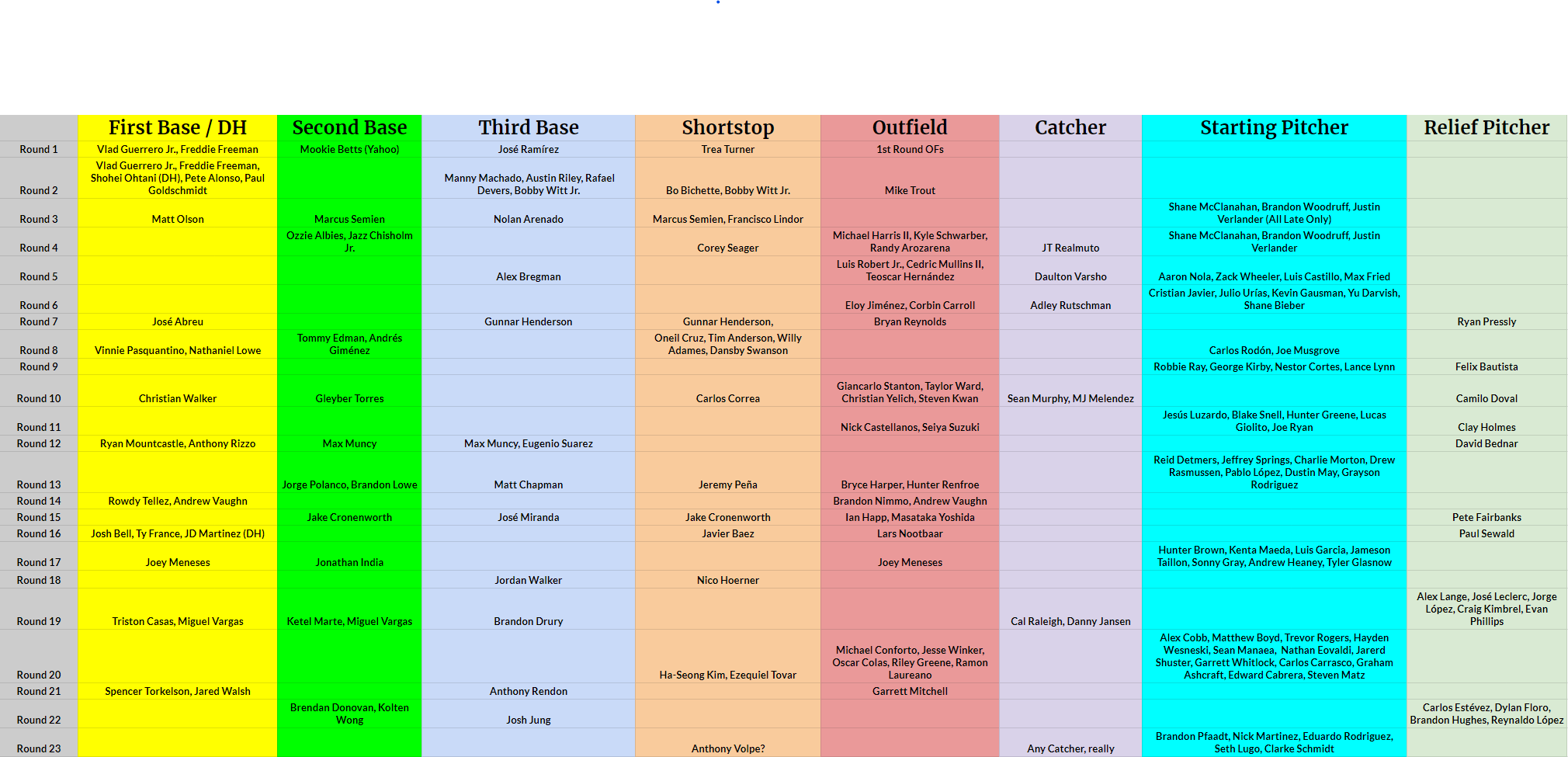 | | First Base / DH | Second Base | Third Base | Shortstop | Outfield | Catcher | Starting Pitcher | Relief Pitcher |
|---|---|---|---|---|---|---|---|---|
| Round 1 | Vlad Guerrero Jr., Freddie Freeman | Mookie Betts (Yahoo) | José Ramírez | Trea Turner | 1st Round OFs | | | |
| Round 2 | Vlad Guerrero Jr., Freddie Freeman, Shohei Ohtani (DH), Pete Alonso, Paul Goldschmidt | | Manny Machado, Austin Riley, Rafael Devers, Bobby Witt Jr. | Bo Bichette, Bobby Witt Jr. | Mike Trout | | | |
| Round 3 | Matt Olson | Marcus Semien | Nolan Arenado | Marcus Semien, Francisco Lindor | | | Shane McClanahan, Brandon Woodruff, Justin Verlander (All Late Only) | |
| Round 4 | | Ozzie Albies, Jazz Chisholm Jr. | | Corey Seager | Michael Harris II, Kyle Schwarber, Randy Arozarena | JT Realmuto | Shane McClanahan, Brandon Woodruff, Justin Verlander | |
| Round 5 | | | Alex Bregman | | Luis Robert Jr., Cedric Mullins II, Teoscar Hernández | Daulton Varsho | Aaron Nola, Zack Wheeler, Luis Castillo, Max Fried | |
| Round 6 | | | | | Eloy Jiménez, Corbin Carroll | Adley Rutschman | Cristian Javier, Julio Urías, Kevin Gausman, Yu Darvish, Shane Bieber | |
| Round 7 | José Abreu | | Gunnar Henderson | Gunnar Henderson, | Bryan Reynolds | | | Ryan Pressly |
| Round 8 | Vinnie Pasquantino, Nathaniel Lowe | Tommy Edman, Andrés Giménez | | Oneil Cruz, Tim Anderson, Willy Adames, Dansby Swanson | | | Carlos Rodón, Joe Musgrove | |
| Round 9 | | | | | | | Robbie Ray, George Kirby, Nestor Cortes, Lance Lynn | Felix Bautista |
| Round 10 | Christian Walker | Gleyber Torres | | Carlos Correa | Giancarlo Stanton, Taylor Ward, Christian Yelich, Steven Kwan | Sean Murphy, MJ Melendez | | Camilo Doval |
| Round 11 | | | | | Nick Castellanos, Seiya Suzuki | | Jesús Luzardo, Blake Snell, Hunter Greene, Lucas Giolito, Joe Ryan | Clay Holmes |
| Round 12 | Ryan Mountcastle, Anthony Rizzo | Max Muncy | Max Muncy, Eugenio Suarez | | | | | David Bednar |
| Round 13 | | Jorge Polanco, Brandon Lowe | Matt Chapman | Jeremy Peña | Bryce Harper, Hunter Renfroe | | Reid Detmers, Jeffrey Springs, Charlie Morton, Drew Rasmussen, Pablo López, Dustin May, Grayson Rodriguez | |
| Round 14 | Rowdy Tellez, Andrew Vaughn | | | | Brandon Nimmo, Andrew Vaughn | | | |
| Round 15 | | Jake Cronenworth | José Miranda | Jake Cronenworth | Ian Happ, Masataka Yoshida | | | Pete Fairbanks |
| Round 16 | Josh Bell, Ty France, JD Martinez (DH) | | | Javier Baez | Lars Nootbaar | | | Paul Sewald |
| Round 17 | Joey Meneses | Jonathan India | | | Joey Meneses | | Hunter Brown, Kenta Maeda, Luis Garcia, Jameson Taillon, Sonny Gray, Andrew Heaney, Tyler Glasnow | |
| Round 18 | | | Jordan Walker | Nico Hoerner | | | | |
| Round 19 | Triston Casas, Miguel Vargas | Ketel Marte, Miguel Vargas | Brandon Drury | | | Cal Raleigh, Danny Jansen | | Alex Lange, José Leclerc, Jorge López, Craig Kimbrel, Evan Phillips |
| Round 20 | | | | Ha-Seong Kim, Ezequiel Tovar | Michael Conforto, Jesse Winker, Oscar Colas, Riley Greene, Ramon Laureano | | Alex Cobb, Matthew Boyd, Trevor Rogers, Hayden Wesneski, Sean Manaea, Nathan Eovaldi, Jarerd Shuster, Garrett Whitlock, Carlos Carrasco, Graham Ashcraft, Edward Cabrera, Steven Matz | |
| Round 21 | Spencer Torkelson, Jared Walsh | | Anthony Rendon | | Garrett Mitchell | | | |
| Round 22 | | Brendan Donovan, Kolten Wong | Josh Jung | | | | | Carlos Estévez, Dylan Floro, Brandon Hughes, Reynaldo López |
| Round 23 | | | | Anthony Volpe? | | Any Catcher, really | Brandon Pfaadt, Nick Martinez, Eduardo Rodriguez, Seth Lugo, Clarke Schmidt | |